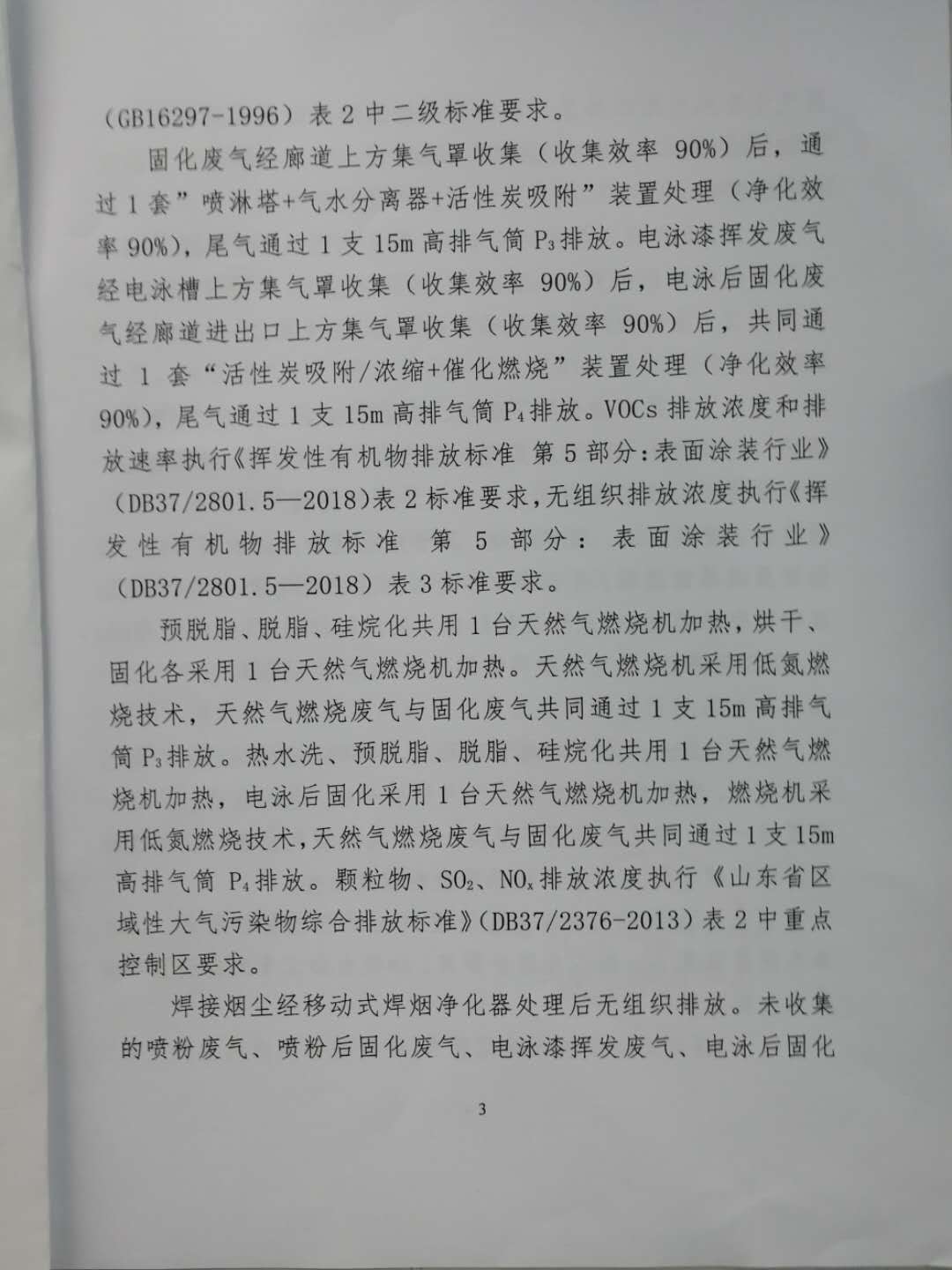 （GB16297-1996）表2中二级标准要求。

固化废气经廊道上方集气罩收集（收集效率90%）后，通过1套”喷淋塔+气水分离器+活性炭吸附”装置处理（净化效率90%），尾气通过1支15m高排气筒$P_3$排放。电泳漆挥发废气经电泳槽上方集气罩收集（收集效率90%）后，电泳后固化废气经廊道进出口上方集气罩收集（收集效率90%）后，共同通过1套“活性炭吸附/浓缩+催化燃烧”装置处理（净化效率90%），尾气通过1支15m高排气筒$P_4$排放。VOCs排放浓度和排放速率执行《挥发性有机物排放标准 第5部分:表面涂装行业》（DB37/2801.5—2018）表2标准要求，无组织排放浓度执行《挥发性有机物排放标准 第5部分：表面涂装行业》（DB37/2801.5—2018）表3标准要求。

预脱脂、脱脂、硅烷化共用1台天然气燃烧机加热，烘干、固化各采用1台天然气燃烧机加热。天然气燃烧机采用低氮燃烧技术，天然气燃烧废气与固化废气共同通过1支15m高排气筒$P_3$排放。热水洗、预脱脂、脱脂、硅烷化共用1台天然气燃烧机加热，电泳后固化采用1台天然气燃烧机加热，燃烧机采用低氮燃烧技术，天然气燃烧废气与固化废气共同通过1支15m高排气筒$P_4$排放。颗粒物、$SO_2$、$NO_x$排放浓度执行《山东省区域性大气污染物综合排放标准》（DB37/2376-2013）表2中重点控制区要求。

焊接烟尘经移动式焊烟净化器处理后无组织排放。未收集的喷粉废气、喷粉后固化废气、电泳漆挥发废气、电泳后固化

3